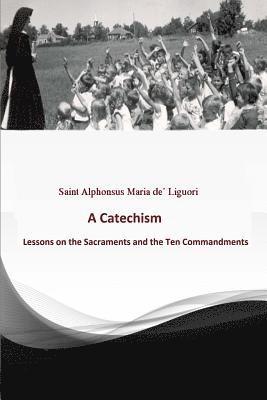 Saint Alphonsus Maria de' Liguori

A Catechism

Lessons on the Sacraments and the Ten Commandments